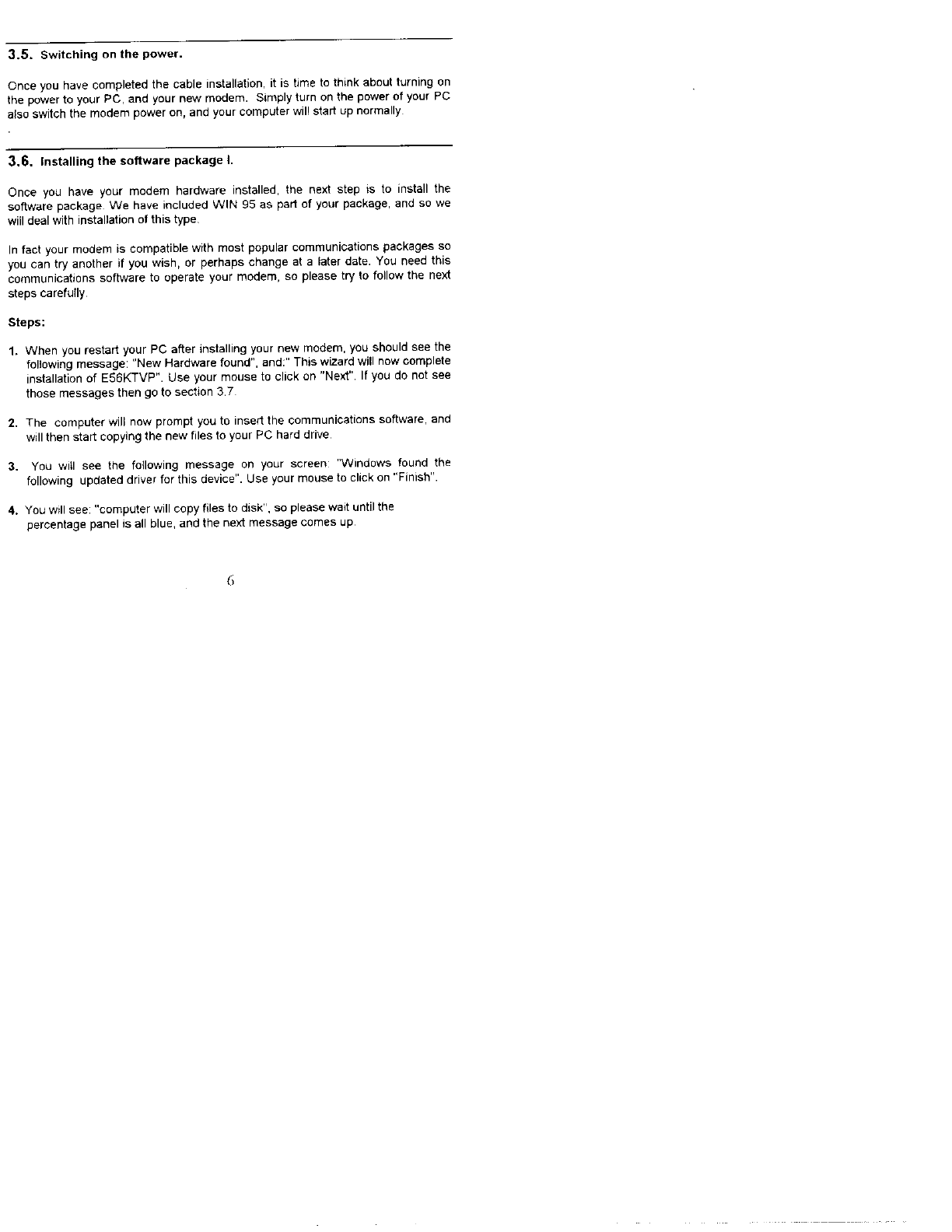 3.5. Switching on the power.

Once you have completed the cable installation, it is time to think about turning on the power to your PC, and your new modem. Simply turn on the power of your PC also switch the modem power on, and your computer will start up normally.

3.6. Installing the software package I.

Once you have your modem hardware installed, the next step is to install the software package. We have included WIN 95 as part of your package, and so we will deal with installation of this type.

In fact your modem is compatible with most popular communications packages so you can try another if you wish, or perhaps change at a later date. You need this communications software to operate your modem, so please try to follow the next steps carefully.

Steps:

1. When you restart your PC after installing your new modem, you should see the following message: "New Hardware found", and:" This wizard will now complete installation of E56KTVP". Use your mouse to click on "Next". If you do not see those messages then go to section 3.7.

2. The computer will now prompt you to insert the communications software, and will then start copying the new files to your PC hard drive.

3. You will see the following message on your screen: "Windows found the following updated driver for this device". Use your mouse to click on "Finish".

4. You will see: "computer will copy files to disk", so please wait until the percentage panel is all blue, and the next message comes up.

6